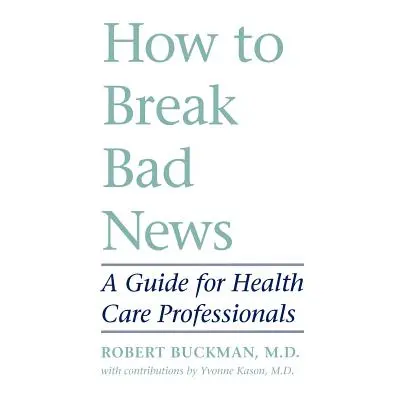 How to Break Bad News

A Guide for Health Care Professionals

ROBERT BUCKMAN, M.D.

with contributions by Yvonne Kason, M.D.